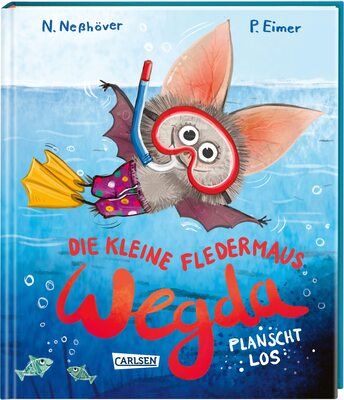 N. Neßhöver

P. Eimer

DIE KLEINE FLEDERMAUS

Wegda

PLANSCHT LOS

CARLSEN